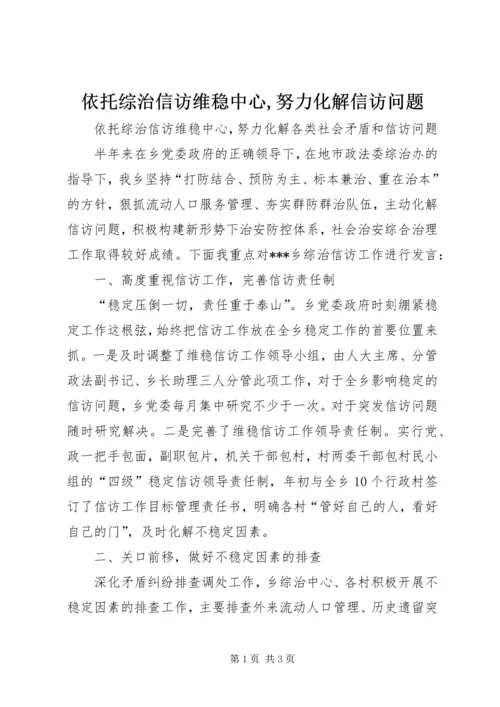 依托综治信访维稳中心,努力化解信访问题

依托综治信访维稳中心，努力化解各类社会矛盾和信访问题

半年来在乡党委政府的正确领导下，在地市政法委综治办的指导下，我乡坚持“打防结合、预防为主、标本兼治、重在治本”的方针，狠抓流动人口服务管理、夯实群防群治队伍，主动化解信访问题，积极构建新形势下治安防控体系，社会治安综合治理工作取得较好成绩。下面我重点对***乡综治信访工作进行发言：

一、高度重视信访工作，完善信访责任制

“稳定压倒一切，责任重于泰山”。乡党委政府时刻绷紧稳定工作这根弦，始终把信访工作放在全乡稳定工作的首要位置来抓。一是及时调整了维稳信访工作领导小组，由人大主席、分管政法副书记、乡长助理三人分管此项工作，对于全乡影响稳定的信访问题，乡党委每月集中研究不少于一次。对于突发信访问题随时研究解决。二是完善了维稳信访工作领导责任制。实行党、政一把手包面，副职包片，机关干部包村，村两委干部包村民小组的“四级”稳定信访领导责任制，年初与全乡10个行政村签订了信访工作目标管理责任书，明确各村“管好自己的人，看好自己的门”，及时化解不稳定因素。

二、关口前移，做好不稳定因素的排查

深化矛盾纠纷排查调处工作，乡综治中心、各村积极开展不稳定因素的排查工作，主要排查外来流动人口管理、历史遗留突

第1页 共3页